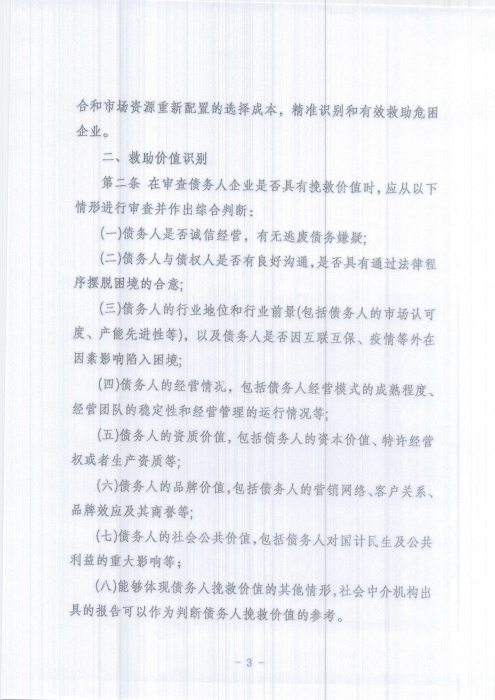 合和市场资源重新配置的选择成本，精准识别和有效救助危困企业。

二、救助价值识别

第二条 在审查债务人企业是否具有挽救价值时，应从以下情形进行审查并作出综合判断：

(一)债务人是否诚信经营，有无逃废债务嫌疑；

(二)债务人与债权人是否有良好沟通，是否具有通过法律程序摆脱困境的合意；

(三)债务人的行业地位和行业前景(包括债务人的市场认可度、产能先进性等)，以及债务人是否因互联互保、疫情等外在因素影响陷入困境；

(四)债务人的经营情况，包括债务人经营模式的成熟程度、经营团队的稳定性和经营管理的运行情况等；

(五)债务人的资质价值，包括债务人的资本价值、特许经营权或者生产资质等；

(六)债务人的品牌价值，包括债务人的营销网络、客户关系、品牌效应及其商誉等；

(七)债务人的社会公共价值，包括债务人对国计民生及公共利益的重大影响等；

(八)能够体现债务人挽救价值的其他情形，社会中介机构出具的报告可以作为判断债务人挽救价值的参考。

- 3 -